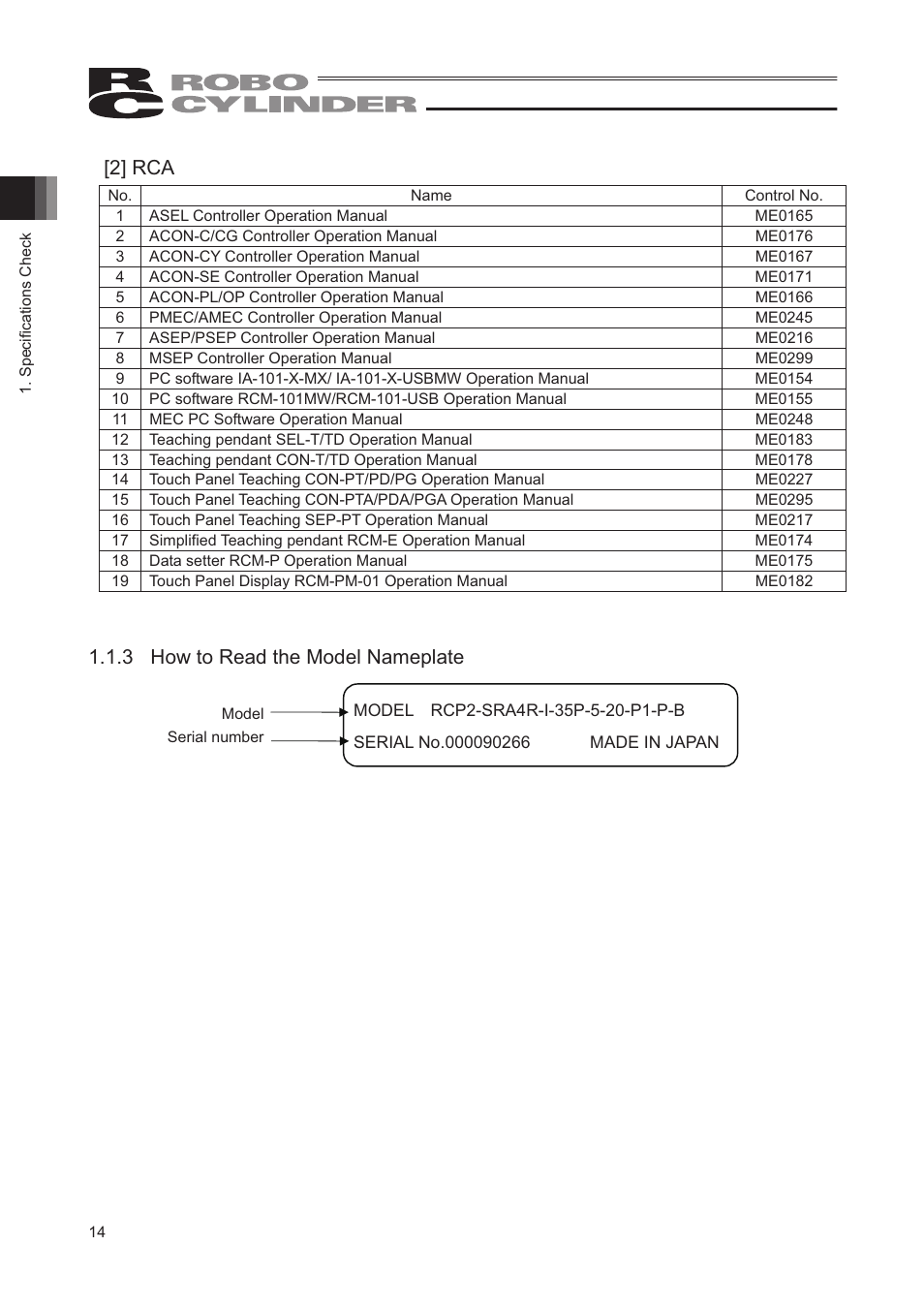 RC ROBO CYLINDER

1. Specifications Check

[2] RCA

| No. | Name | Control No. |
|---|---|---|
| 1 | ASEL Controller Operation Manual | ME0165 |
| 2 | ACON-C/CG Controller Operation Manual | ME0176 |
| 3 | ACON-CY Controller Operation Manual | ME0167 |
| 4 | ACON-SE Controller Operation Manual | ME0171 |
| 5 | ACON-PL/OP Controller Operation Manual | ME0166 |
| 6 | PMEC/AMEC Controller Operation Manual | ME0245 |
| 7 | ASEP/PSEP Controller Operation Manual | ME0216 |
| 8 | MSEP Controller Operation Manual | ME0299 |
| 9 | PC software IA-101-X-MX/ IA-101-X-USBMW Operation Manual | ME0154 |
| 10 | PC software RCM-101MW/RCM-101-USB Operation Manual | ME0155 |
| 11 | MEC PC Software Operation Manual | ME0248 |
| 12 | Teaching pendant SEL-T/TD Operation Manual | ME0183 |
| 13 | Teaching pendant CON-T/TD Operation Manual | ME0178 |
| 14 | Touch Panel Teaching CON-PT/PD/PG Operation Manual | ME0227 |
| 15 | Touch Panel Teaching CON-PTA/PDA/PGA Operation Manual | ME0295 |
| 16 | Touch Panel Teaching SEP-PT Operation Manual | ME0217 |
| 17 | Simplified Teaching pendant RCM-E Operation Manual | ME0174 |
| 18 | Data setter RCM-P Operation Manual | ME0175 |
| 19 | Touch Panel Display RCM-PM-01 Operation Manual | ME0182 |

1.1.3 How to Read the Model Nameplate

Model
Serial number

MODEL RCP2-SRA4R-I-35P-5-20-P1-P-B
SERIAL No.000090266 MADE IN JAPAN

14